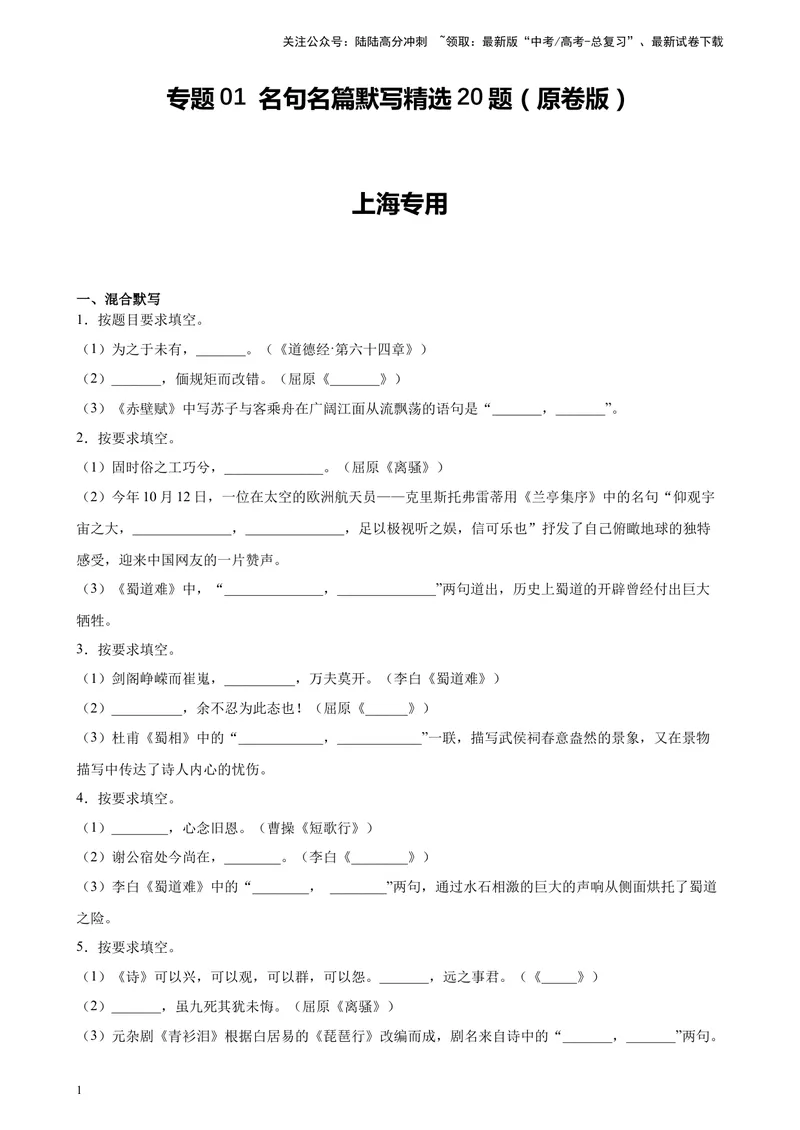 关注公众号：陆陆高分冲刺 ~领取：最新版“中考/高考-总复习”、最新试卷下载

专题01 名句名篇默写精选20题（原卷版）

上海专用

一、混合默写

1．按题目要求填空。

（1）为之于未有，____。（《道德经·第六十四章》）

（2）____，偭规矩而改错。（屈原《____》）

（3）《赤壁赋》中写苏子与客乘舟在广阔江面从流飘荡的语句是“____，____”。

2．按要求填空。

（1）固时俗之工巧兮，____。（屈原《离骚》）

（2）今年10月12日，一位在太空的欧洲航天员——克里斯托弗雷蒂用《兰亭集序》中的名句“仰观宇宙之大，____，____，足以极视听之娱，信可乐也”抒发了自己俯瞰地球的独特感受，迎来中国网友的一片赞声。

（3）《蜀道难》中，“____，____”两句道出，历史上蜀道的开辟曾经付出巨大牺牲。

3．按要求填空。

（1）剑阁峥嵘而崔嵬，____，万夫莫开。（李白《蜀道难》）

（2）____，余不忍为此态也！（屈原《____》）

（3）杜甫《蜀相》中的“____，____”一联，描写武侯祠春意盎然的景象，又在景物描写中传达了诗人内心的忧伤。

4．按要求填空。

（1）____，心念旧恩。（曹操《短歌行》）

（2）谢公宿处今尚在，____。（李白《____》）

（3）李白《蜀道难》中的“____，____”两句，通过水石相激的巨大的声响从侧面烘托了蜀道之险。

5．按要求填空。

（1）《诗》可以兴，可以观，可以群，可以怨。____，远之事君。（《____》）

（2）____，虽九死其犹未悔。（屈原《离骚》）

（3）元杂剧《青衫泪》根据白居易的《琵琶行》改编而成，剧名来自诗中的“____，____”两句。

1